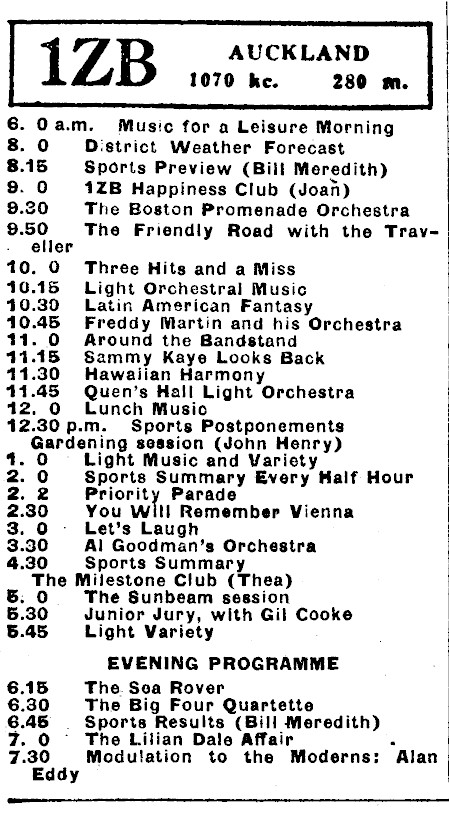 1ZB AUCKLAND 1070 kc. 280 m.

6. 0 a.m. Music for a Leisure Morning
8. 0 District Weather Forecast
8.15 Sports Preview (Bill Meredith)
9. 0 1ZB Happiness Club (Joan)
9.30 The Boston Promenade Orchestra
9.50 The Friendly Road with the Traveller
10. 0 Three Hits and a Miss
10.15 Light Orchestral Music
10.30 Latin American Fantasy
10.45 Freddy Martin and his Orchestra
11. 0 Around the Bandstand
11.15 Sammy Kaye Looks Back
11.30 Hawaiian Harmony
11.45 Quen's Hall Light Orchestra
12. 0 Lunch Music
12.30 p.m. Sports Postponements
Gardening session (John Henry)
1. 0 Light Music and Variety
2. 0 Sports Summary Every Half Hour
2. 2 Priority Parade
2.30 You Will Remember Vienna
3. 0 Let's Laugh
3.30 Al Goodman's Orchestra
4.30 Sports Summary
The Milestone Club (Thea)
5. 0 The Sunbeam session
5.30 Junior Jury, with Gil Cooke
5.45 Light Variety

EVENING PROGRAMME

6.15 The Sea Rover
6.30 The Big Four Quartette
6.45 Sports Results (Bill Meredith)
7. 0 The Lilian Dale Affair
7.30 Modulation to the Moderns: Alan Eddy